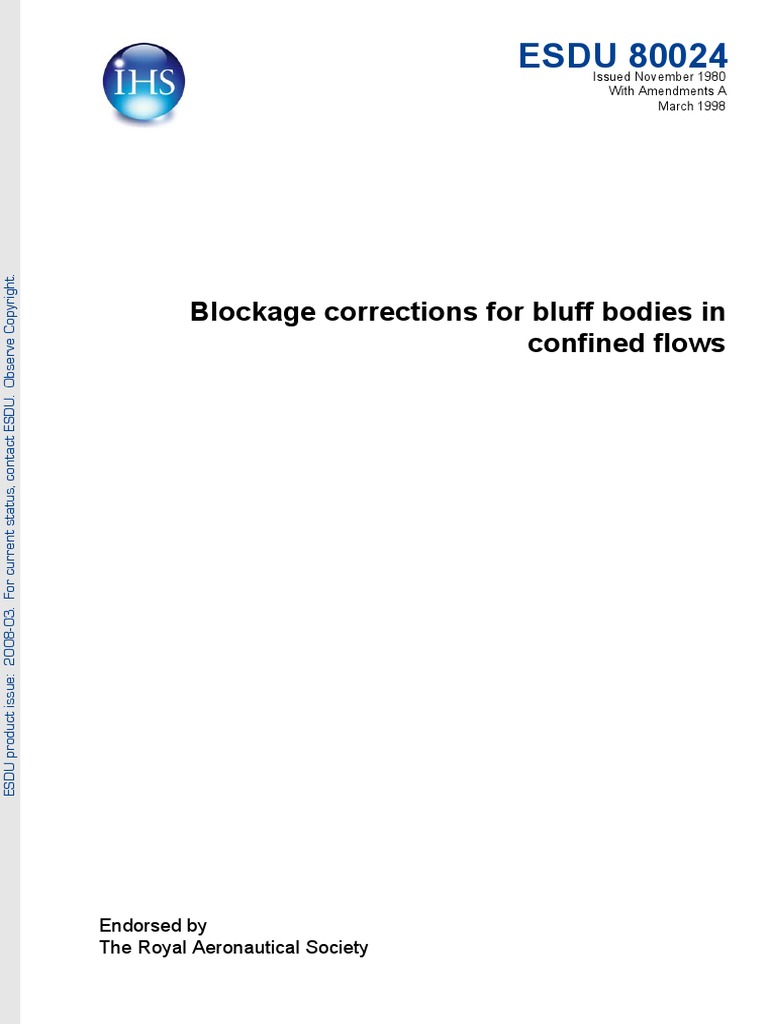 IHS

ESDU 80024
Issued November 1980
With Amendments A
March 1998

Blockage corrections for bluff bodies in confined flows

Endorsed by
The Royal Aeronautical Society

ESDU product issue: 2008-03. For current status, contact ESDU. Observe Copyright.